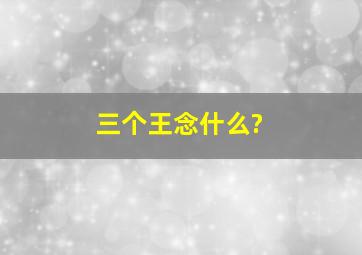 三个王念什么?